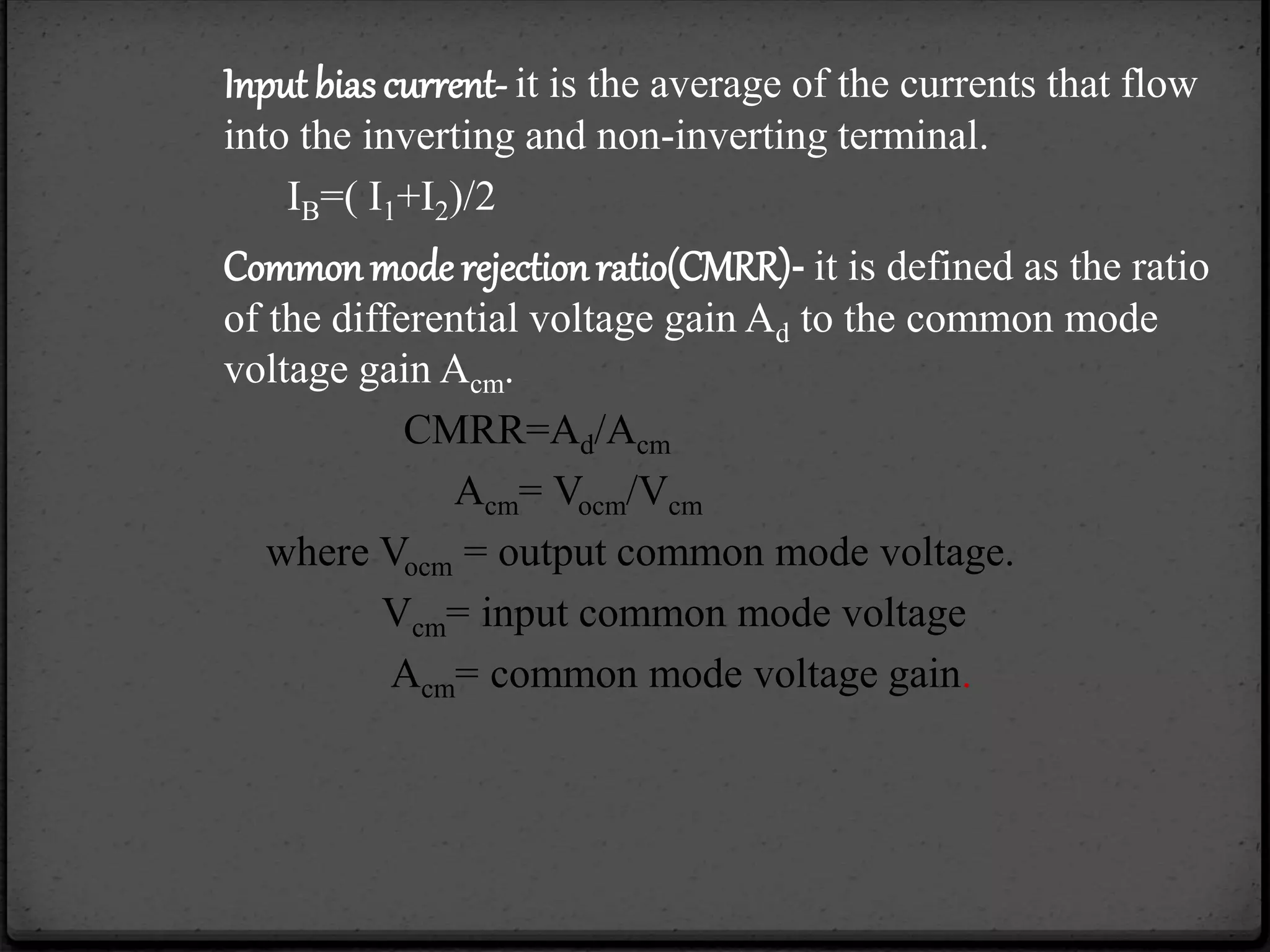 Input bias current- it is the average of the currents that flow into the inverting and non-inverting terminal.

$I_B=( I_1+I_2)/2$

Common mode rejection ratio(CMRR)- it is defined as the ratio of the differential voltage gain $A_d$ to the common mode voltage gain $A_{cm}$.

$CMRR=A_d/A_{cm}$

$A_{cm}= V_{ocm}/V_{cm}$

where $V_{ocm}$ = output common mode voltage.

$V_{cm}$= input common mode voltage

$A_{cm}$= common mode voltage gain.